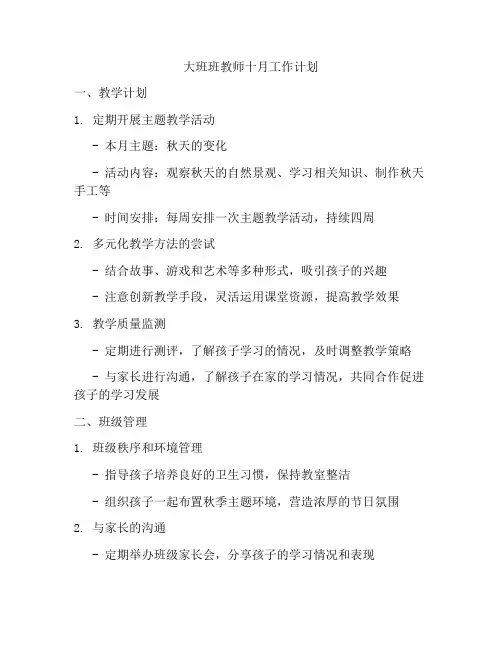 大班班教师十月工作计划

一、教学计划

1. 定期开展主题教学活动

- 本月主题：秋天的变化

- 活动内容：观察秋天的自然景观、学习相关知识、制作秋天手工等

- 时间安排：每周安排一次主题教学活动，持续四周

2. 多元化教学方法的尝试

- 结合故事、游戏和艺术等多种形式，吸引孩子的兴趣

- 注意创新教学手段，灵活运用课堂资源，提高教学效果

3. 教学质量监测

- 定期进行测评，了解孩子学习的情况，及时调整教学策略

- 与家长进行沟通，了解孩子在家的学习情况，共同合作促进孩子的学习发展

二、班级管理

1. 班级秩序和环境管理

- 指导孩子培养良好的卫生习惯，保持教室整洁

- 组织孩子一起布置秋季主题环境，营造浓厚的节日氛围

2. 与家长的沟通

- 定期举办班级家长会，分享孩子的学习情况和表现